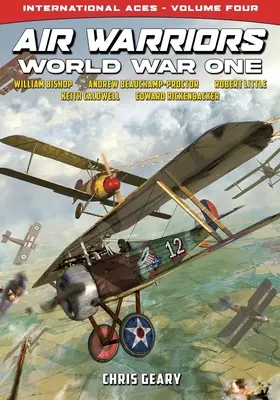 INTERNATIONAL ACES - VOLUME FOUR

AIR WARRIORS
WORLD WAR ONE

WILLIAM BISHOP ANDREW BEAUCHAMP-PROCTOR ROBERT LITTLE
KEITH CALDWELL EDWARD RICKENBACKER

12

CHRIS GEARY